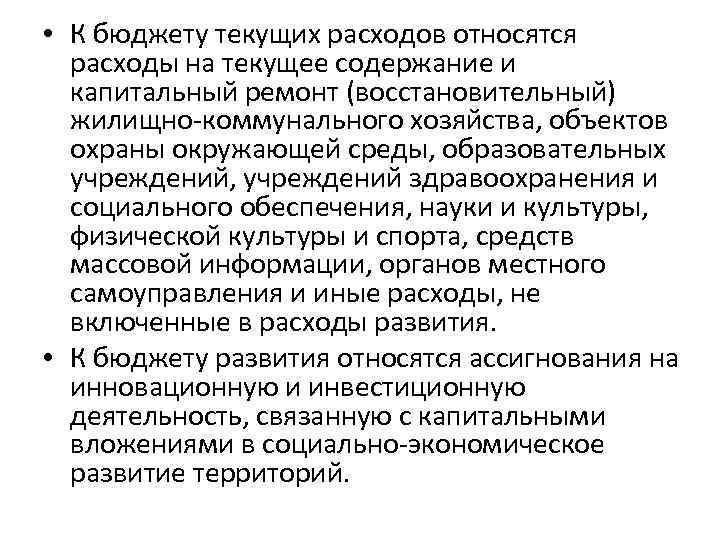 • К бюджету текущих расходов относятся расходы на текущее содержание и капитальный ремонт (восстановительный) жилищно-коммунального хозяйства, объектов охраны окружающей среды, образовательных учреждений, учреждений здравоохранения и социального обеспечения, науки и культуры, физической культуры и спорта, средств массовой информации, органов местного самоуправления и иные расходы, не включенные в расходы развития.
• К бюджету развития относятся ассигнования на инновационную и инвестиционную деятельность, связанную с капитальными вложениями в социально-экономическое развитие территорий.